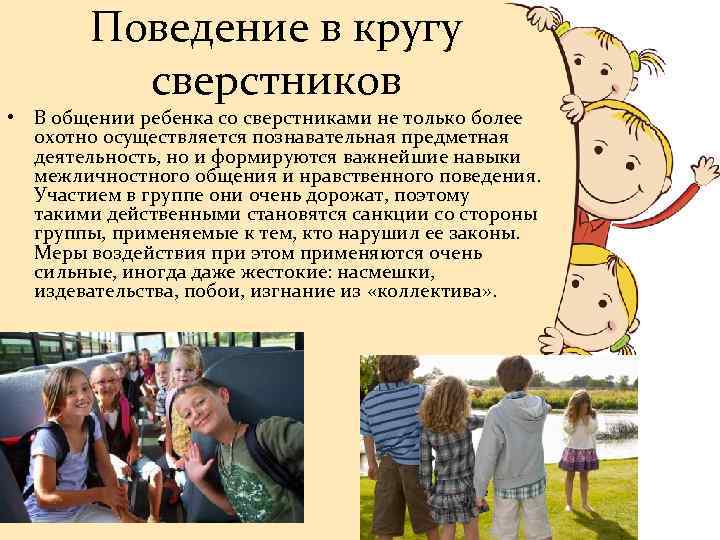 Поведение в кругу сверстников

• В общении ребенка со сверстниками не только более охотно осуществляется познавательная предметная деятельность, но и формируются важнейшие навыки межличностного общения и нравственного поведения. Участием в группе они очень дорожат, поэтому такими действенными становятся санкции со стороны группы, применяемые к тем, кто нарушил ее законы. Меры воздействия при этом применяются очень сильные, иногда даже жестокие: насмешки, издевательства, побои, изгнание из «коллектива».